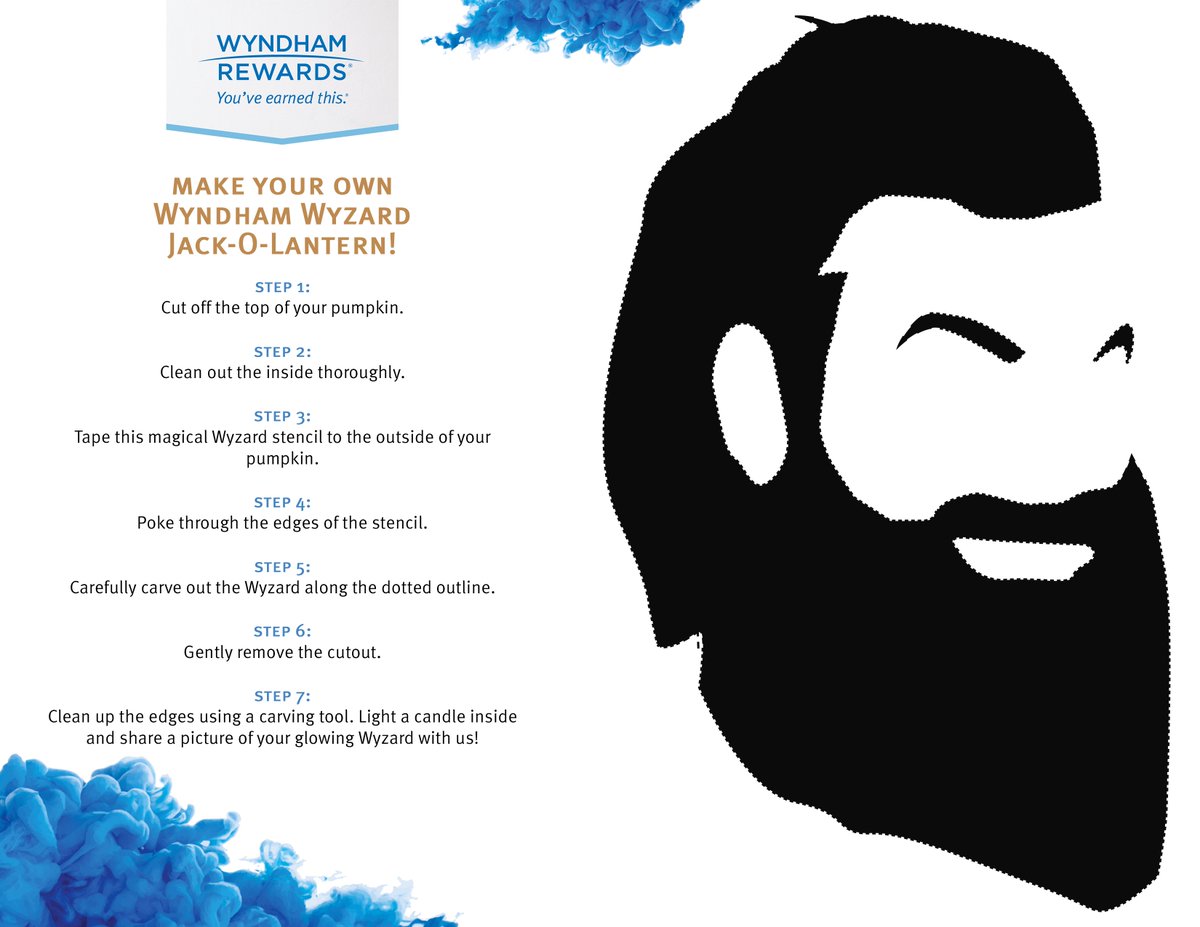 WYNDHAM
REWARDS®
You've earned this.®

MAKE YOUR OWN
WYNDHAM WYZARD
JACK-O-LANTERN!

STEP 1:
Cut off the top of your pumpkin.

STEP 2:
Clean out the inside thoroughly.

STEP 3:
Tape this magical Wyzard stencil to the outside of your pumpkin.

STEP 4:
Poke through the edges of the stencil.

STEP 5:
Carefully carve out the Wyzard along the dotted outline.

STEP 6:
Gently remove the cutout.

STEP 7:
Clean up the edges using a carving tool. Light a candle inside and share a picture of your glowing Wyzard with us!